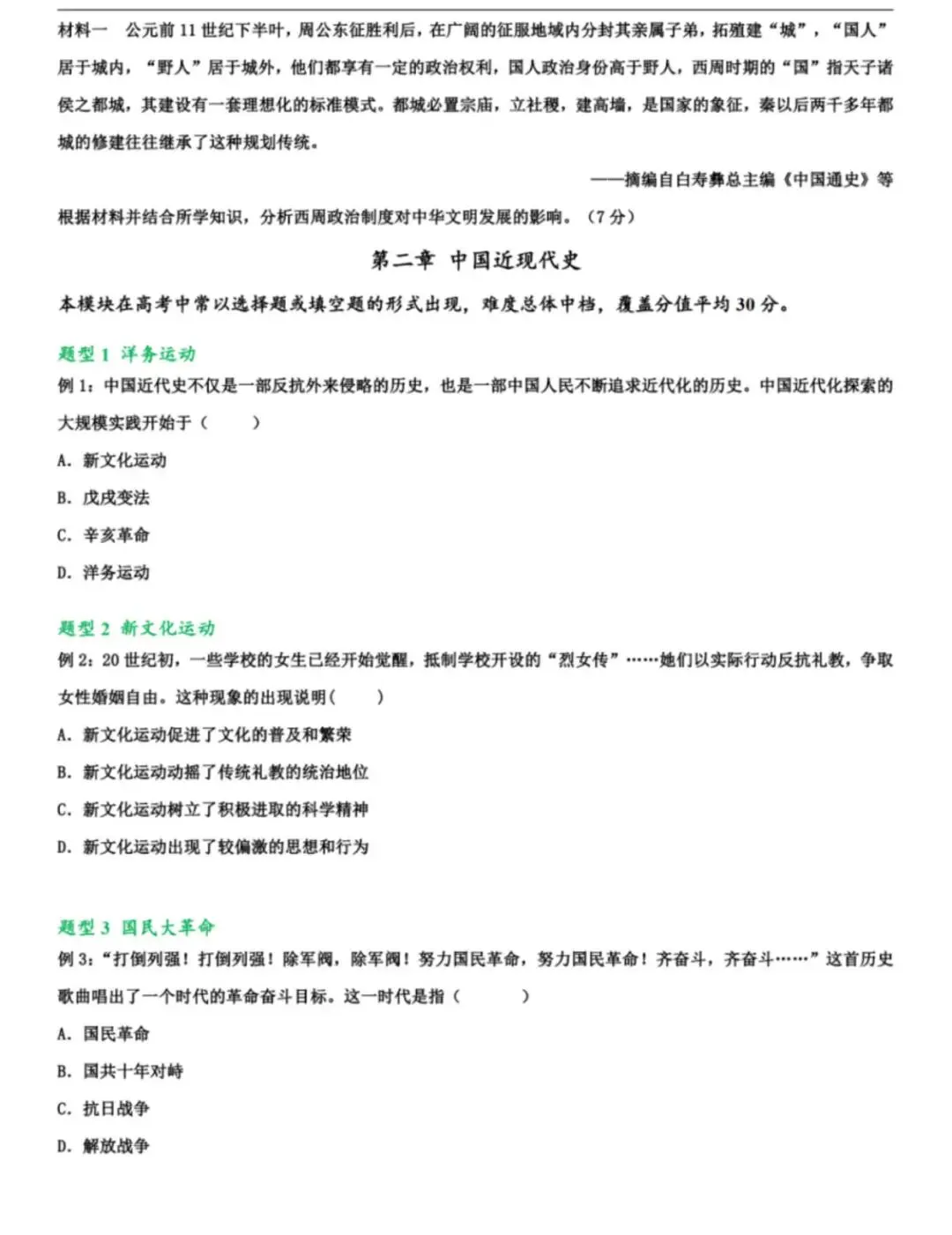 材料一 公元前11世纪下半叶，周公东征胜利后，在广阔的征服地域内分封其亲属子弟，拓殖建“城”，“国人”居于城内，“野人”居于城外，他们都享有一定的政治权利，国人政治身份高于野人，西周时期的“国”指天子诸侯之都城，其建设有一套理想化的标准模式。都城必置宗庙，立社稷，建高墙，是国家的象征，秦以后两千多年都城的修建往往继承了这种规划传统。

——摘编自白寿彝总主编《中国通史》等

根据材料并结合所学知识，分析西周政治制度对中华文明发展的影响。（7分）

第二章 中国近现代史

本模块在高考中常以选择题或填空题的形式出现，难度总体中档，覆盖分值平均30分。

题型1 洋务运动

例1：中国近代史不仅是一部反抗外来侵略的历史，也是一部中国人民不断追求近代化的历史。中国近代化探索的大规模实践开始于（ ）

A. 新文化运动

B. 戊戌变法

C. 辛亥革命

D. 洋务运动

题型2 新文化运动

例2：20世纪初，一些学校的女生已经开始觉醒，抵制学校开设的“烈女传”……她们以实际行动反抗礼教，争取女性婚姻自由。这种现象的出现说明（ ）

A. 新文化运动促进了文化的普及和繁荣

B. 新文化运动动摇了传统礼教的统治地位

C. 新文化运动树立了积极进取的科学精神

D. 新文化运动出现了较偏激的思想和行为

题型3 国民大革命

例3：“打倒列强！打倒列强！除军阀，除军阀！努力国民革命，努力国民革命！齐奋斗，齐奋斗……”这首历史歌曲唱出了一个时代的革命奋斗目标。这一时代是指（ ）

A. 国民革命

B. 国共十年对峙

C. 抗日战争

D. 解放战争